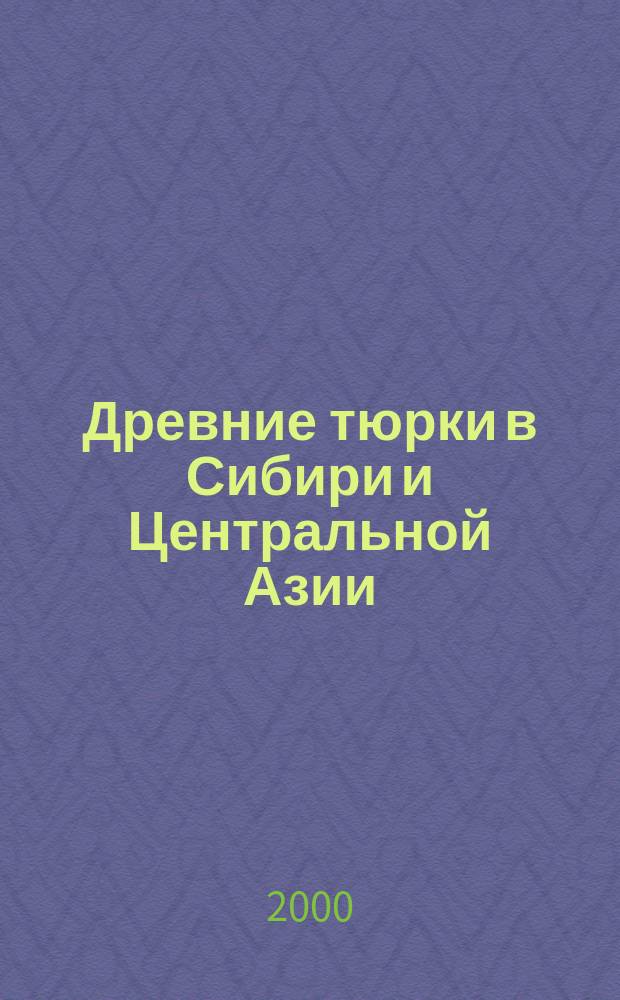 Древние тюрки в Сибири и Центральной Азии

2000